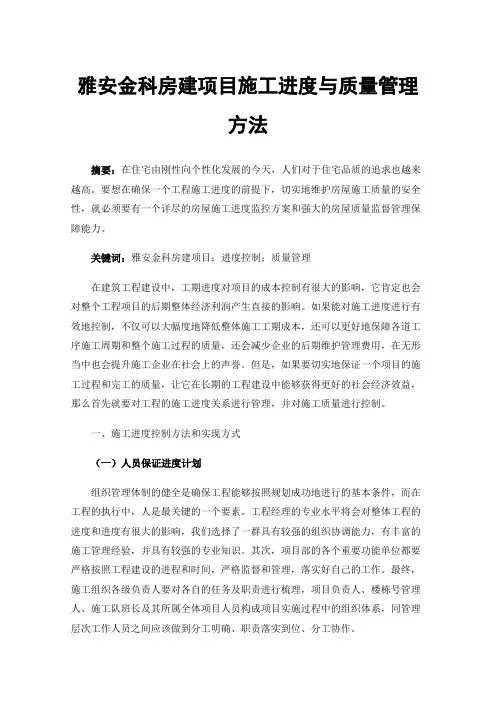 雅安金科房建项目施工进度与质量管理方法

摘要：在住宅由刚性向个性化发展的今天，人们对于住宅品质的追求也越来越高。要想在确保一个工程施工进度的前提下，切实地维护房屋施工质量的安全性，就必须要有一个详尽的房屋施工进度监控方案和强大的房屋质量监督管理保障能力。

关键词：雅安金科房建项目；进度控制；质量管理

在建筑工程建设中，工期进度对项目的成本控制有很大的影响，它肯定也会对整个工程项目的后期整体经济利润产生直接的影响。如果能对施工进度进行有效地控制，不仅可以大幅度地降低整体施工工期成本，还可以更好地保障各道工序施工周期和整个施工过程的质量，还会减少企业的后期维护管理费用，在无形当中也会提升施工企业在社会上的声誉。但是，如果要切实地保证一个项目的施工过程和完工的质量，让它在长期的工程建设中能够获得更好的社会经济效益，那么首先就要对工程的施工进度关系进行管理，并对施工质量进行控制。

一、施工进度控制方法和实现方式

（一）人员保证进度计划

组织管理体制的健全是确保工程能够按照规划成功地进行的基本条件，而在工程的执行中，人是最关键的一个要素。工程经理的专业水平将会对整体工程的进度和进度有很大的影响，我们选择了一群具有较强的组织协调能力，有丰富的施工管理经验，并具有较强的专业知识。其次，项目部的各个重要功能单位都要严格按照工程建设的进程和时间，严格监督和管理，落实好自己的工作。最终，施工组织各级负责人要对各自的任务及职责进行梳理，项目负责人、楼栋号管理人、施工队班长及其所属全体项目人员构成项目实施过程中的组织体系，同管理层次工作人员之间应该做到分工明确、职责落实到位、分工协作。